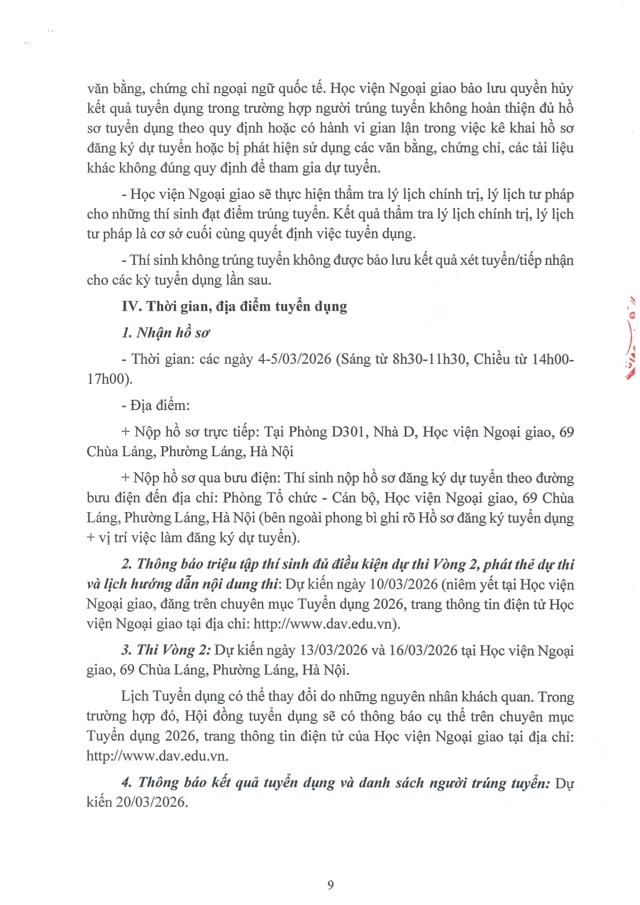 văn bằng, chứng chỉ ngoại ngữ quốc tế. Học viện Ngoại giao bảo lưu quyền hủy kết quả tuyển dụng trong trường hợp người trúng tuyển không hoàn thiện đủ hồ sơ tuyển dụng theo quy định hoặc có hành vi gian lận trong việc kê khai hồ sơ đăng ký dự tuyển hoặc bị phát hiện sử dụng các văn bằng, chứng chỉ, các tài liệu khác không đúng quy định để tham gia dự tuyển.

- Học viện Ngoại giao sẽ thực hiện thẩm tra lý lịch chính trị, lý lịch tư pháp cho những thí sinh đạt điểm trúng tuyển. Kết quả thẩm tra lý lịch chính trị, lý lịch tư pháp là cơ sở cuối cùng quyết định việc tuyển dụng.

- Thí sinh không trúng tuyển không được bảo lưu kết quả xét tuyển/tiếp nhận cho các kỳ tuyển dụng lần sau.

IV. Thời gian, địa điểm tuyển dụng

1. Nhận hồ sơ

- Thời gian: các ngày 4-5/03/2026 (Sáng từ 8h30-11h30, Chiều từ 14h00-17h00).

- Địa điểm:

+ Nộp hồ sơ trực tiếp: Tại Phòng D301, Nhà D, Học viện Ngoại giao, 69 Chùa Láng, Phường Láng, Hà Nội

+ Nộp hồ sơ qua bưu điện: Thí sinh nộp hồ sơ đăng ký dự tuyển theo đường bưu điện đến địa chỉ: Phòng Tổ chức - Cán bộ, Học viện Ngoại giao, 69 Chùa Láng, Phường Láng, Hà Nội (bên ngoài phong bì ghi rõ Hồ sơ đăng ký tuyển dụng + vị trí việc làm đăng ký dự tuyển).

2. Thông báo triệu tập thí sinh đủ điều kiện dự thi Vòng 2, phát thẻ dự thi và lịch hướng dẫn nội dung thi: Dự kiến ngày 10/03/2026 (niêm yết tại Học viện Ngoại giao, đăng trên chuyên mục Tuyển dụng 2026, trang thông tin điện tử Học viện Ngoại giao tại địa chỉ: http://www.dav.edu.vn).

3. Thi Vòng 2: Dự kiến ngày 13/03/2026 và 16/03/2026 tại Học viện Ngoại giao, 69 Chùa Láng, Phường Láng, Hà Nội.

Lịch Tuyển dụng có thể thay đổi do những nguyên nhân khách quan. Trong trường hợp đó, Hội đồng tuyển dụng sẽ có thông báo cụ thể trên chuyên mục Tuyển dụng 2026, trang thông tin điện tử của Học viện Ngoại giao tại địa chỉ: http://www.dav.edu.vn.

4. Thông báo kết quả tuyển dụng và danh sách người trúng tuyển: Dự kiến 20/03/2026.

9